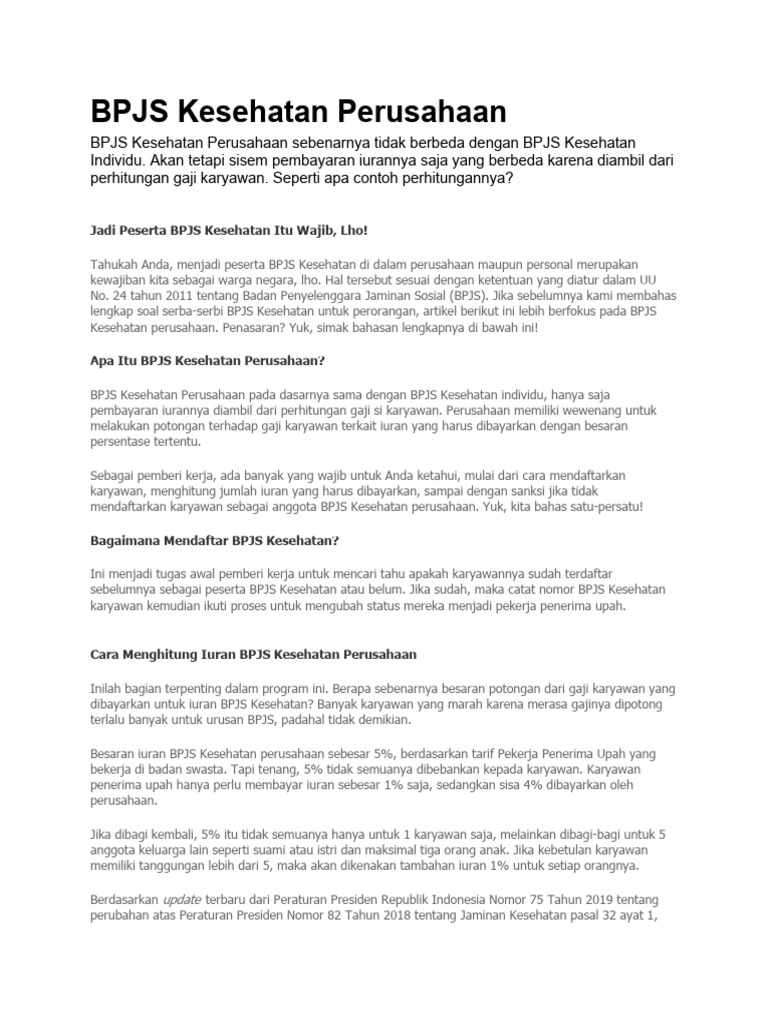 BPJS Kesehatan Perusahaan

BPJS Kesehatan Perusahaan sebenarnya tidak berbeda dengan BPJS Kesehatan Individu. Akan tetapi sisem pembayaran iurannya saja yang berbeda karena diambil dari perhitungan gaji karyawan. Seperti apa contoh perhitungannya?

Jadi Peserta BPJS Kesehatan Itu Wajib, Lho!

Tahukah Anda, menjadi peserta BPJS Kesehatan di dalam perusahaan maupun personal merupakan kewajiban kita sebagai warga negara, lho. Hal tersebut sesuai dengan ketentuan yang diatur dalam UU No. 24 tahun 2011 tentang Badan Penyelenggara Jaminan Sosial (BPJS). Jika sebelumnya kami membahas lengkap soal serba-serbi BPJS Kesehatan untuk perorangan, artikel berikut ini lebih berfokus pada BPJS Kesehatan perusahaan. Penasaran? Yuk, simak bahasan lengkapnya di bawah ini!

Apa Itu BPJS Kesehatan Perusahaan?

BPJS Kesehatan Perusahaan pada dasarnya sama dengan BPJS Kesehatan individu, hanya saja pembayaran iurannya diambil dari perhitungan gaji si karyawan. Perusahaan memiliki wewenang untuk melakukan potongan terhadap gaji karyawan terkait iuran yang harus dibayarkan dengan besaran persentase tertentu.

Sebagai pemberi kerja, ada banyak yang wajib untuk Anda ketahui, mulai dari cara mendaftarkan karyawan, menghitung jumlah iuran yang harus dibayarkan, sampai dengan sanksi jika tidak mendaftarkan karyawan sebagai anggota BPJS Kesehatan perusahaan. Yuk, kita bahas satu-persatu!

Bagaimana Mendaftar BPJS Kesehatan?

Ini menjadi tugas awal pemberi kerja untuk mencari tahu apakah karyawannya sudah terdaftar sebelumnya sebagai peserta BPJS Kesehatan atau belum. Jika sudah, maka catat nomor BPJS Kesehatan karyawan kemudian ikuti proses untuk mengubah status mereka menjadi pekerja penerima upah.

Cara Menghitung Iuran BPJS Kesehatan Perusahaan

Inilah bagian terpenting dalam program ini. Berapa sebenarnya besaran potongan dari gaji karyawan yang dibayarkan untuk iuran BPJS Kesehatan? Banyak karyawan yang marah karena merasa gajinya dipotong terlalu banyak untuk urusan BPJS, padahal tidak demikian.

Besaran iuran BPJS Kesehatan perusahaan sebesar 5%, berdasarkan tarif Pekerja Penerima Upah yang bekerja di badan swasta. Tapi tenang, 5% tidak semuanya dibebankan kepada karyawan. Karyawan penerima upah hanya perlu membayar iuran sebesar 1% saja, sedangkan sisa 4% dibayarkan oleh perusahaan.

Jika dibagi kembali, 5% itu tidak semuanya hanya untuk 1 karyawan saja, melainkan dibagi-bagi untuk 5 anggota keluarga lain seperti suami atau istri dan maksimal tiga orang anak. Jika kebetulan karyawan memiliki tanggungan lebih dari 5, maka akan dikenakan tambahan iuran 1% untuk setiap orangnya.

Berdasarkan update terbaru dari Peraturan Presiden Republik Indonesia Nomor 75 Tahun 2019 tentang perubahan atas Peraturan Presiden Nomor 82 Tahun 2018 tentang Jaminan Kesehatan pasal 32 ayat 1,